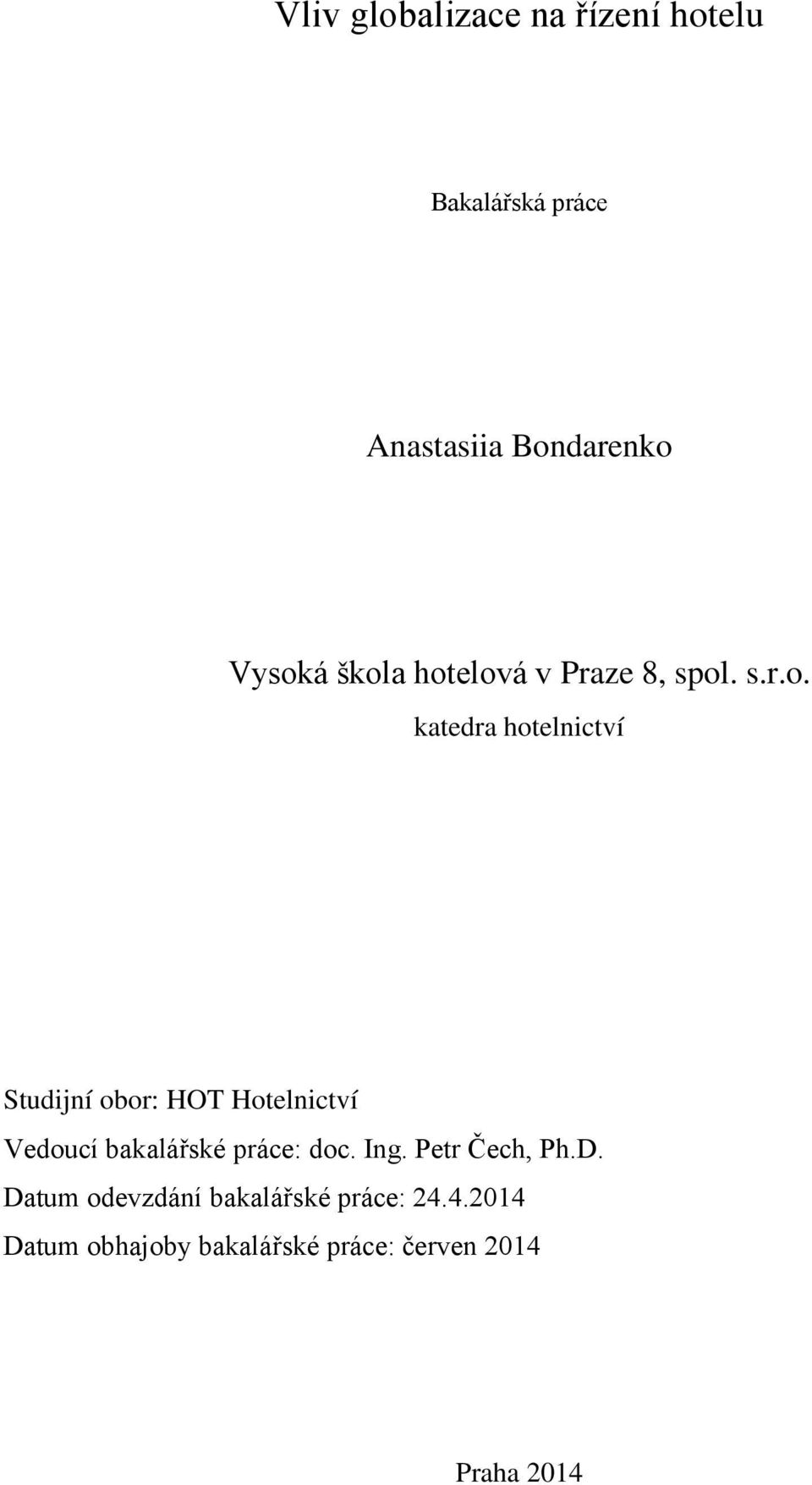 Vliv globalizace na řízení hotelu

Bakalářská práce

Anastasiia Bondarenko

Vysoká škola hotelová v Praze 8, spol. s.r.o.
katedra hotelnictví

Studijní obor: HOT Hotelnictví
Vedoucí bakalářské práce: doc. Ing. Petr Čech, Ph.D.
Datum odevzdání bakalářské práce: 24.4.2014
Datum obhajoby bakalářské práce: červen 2014

Praha 2014